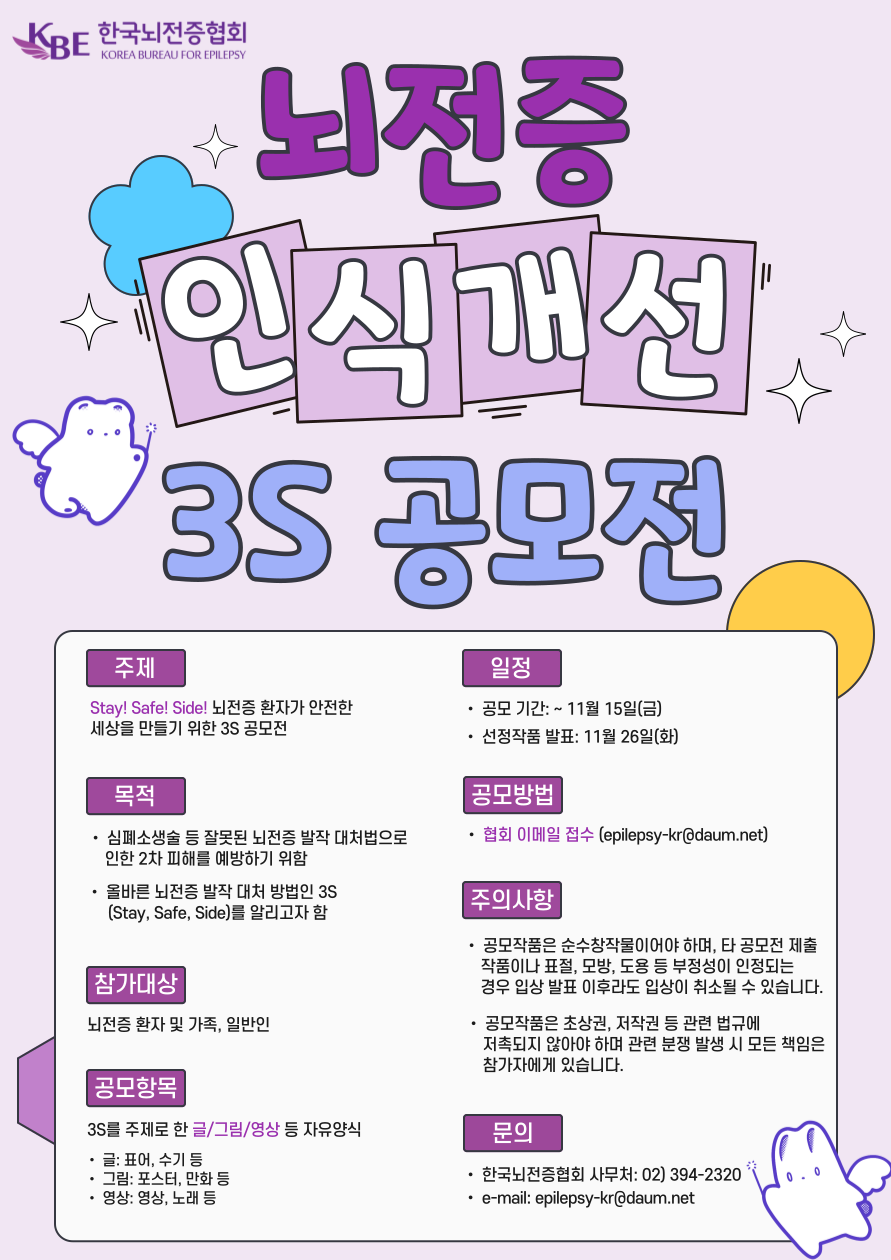 KBE 한국뇌전증협회
KOREA BUREAU FOR EPILEPSY

뇌전증

인식개선

3S 공모전

주제

Stay! Safe! Side! 뇌전증 환자가 안전한 세상을 만들기 위한 3S 공모전

목적

• 심폐소생술 등 잘못된 뇌전증 발작 대처법으로 인한 2차 피해를 예방하기 위함
• 올바른 뇌전증 발작 대처 방법인 3S (Stay, Safe, Side)를 알리고자 함

참가대상

뇌전증 환자 및 가족, 일반인

공모항목

3S를 주제로 한 글/그림/영상 등 자유양식

• 글: 표어, 수기 등
• 그림: 포스터, 만화 등
• 영상: 영상, 노래 등

일정

• 공모 기간: ~ 11월 15일(금)
• 선정작품 발표: 11월 26일(화)

공모방법

• 협회 이메일 접수 (epilepsy-kr@daum.net)

주의사항

• 공모작품은 순수창작물이어야 하며, 타 공모전 제출 작품이나 표절, 모방, 도용 등 부정성이 인정되는 경우 입상 발표 이후라도 입상이 취소될 수 있습니다.
• 공모작품은 초상권, 저작권 등 관련 법규에 저촉되지 않아야 하며 관련 분쟁 발생 시 모든 책임은 참가자에게 있습니다.

문의

• 한국뇌전증협회 사무처: 02) 394-2320
• e-mail: epilepsy-kr@daum.net